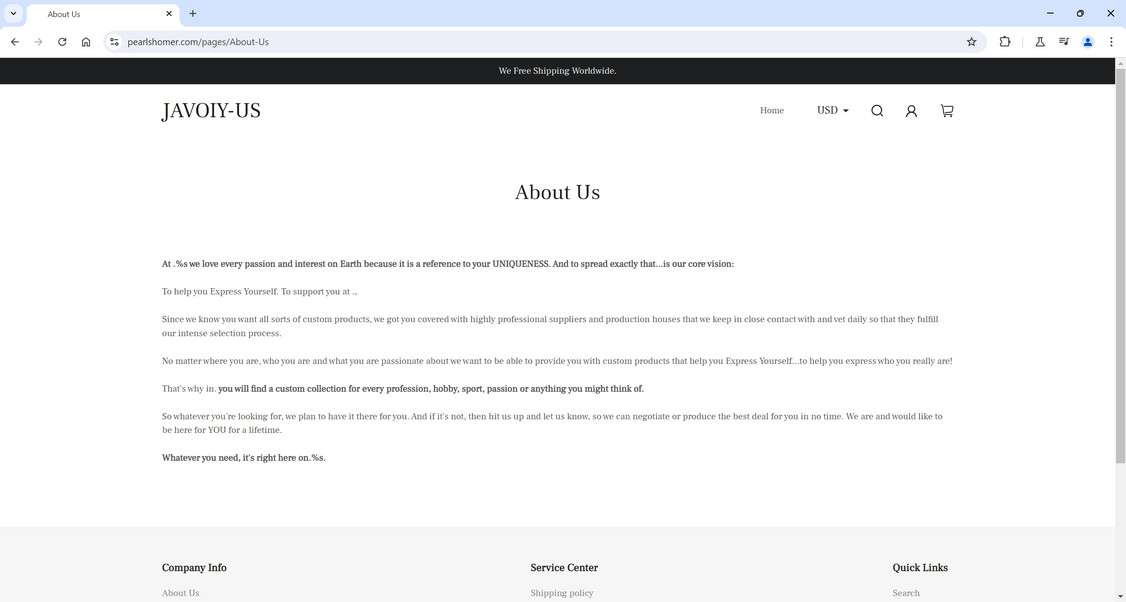 About Us

pearlshomer.com/pages/About-Us

We Free Shipping Worldwide.

JAVOIY-US

Home USD

About Us

At .%s we love every passion and interest on Earth because it is a reference to your UNIQUENESS. And to spread exactly that...is our core vision:

To help you Express Yourself. To support you at ..

Since we know you want all sorts of custom products, we got you covered with highly professional suppliers and production houses that we keep in close contact with and vet daily so that they fulfill our intense selection process.

No matter where you are, who you are and what you are passionate about we want to be able to provide you with custom products that help you Express Yourself...to help you express who you really are!

That's why in. you will find a custom collection for every profession, hobby, sport, passion or anything you might think of.

So whatever you're looking for, we plan to have it there for you. And if it's not, then hit us up and let us know, so we can negotiate or produce the best deal for you in no time. We are and would like to be here for YOU for a lifetime.

Whatever you need, it's right here on.%s.

Company Info

About Us

Service Center

Shipping policy

Quick Links

Search